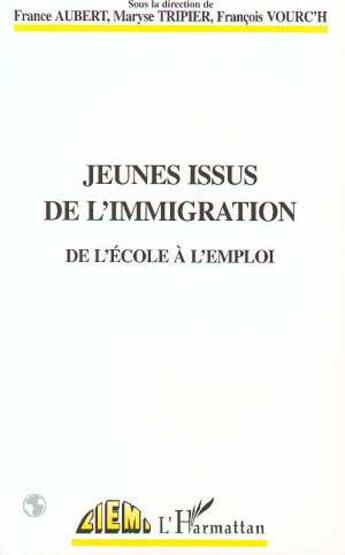 Sous la direction de
France AUBERT, Maryse TRIPIER, François VOURC'H

JEUNES ISSUS DE L'IMMIGRATION

DE L'ÉCOLE À L'EMPLOI

CIEMI L'Harmattan